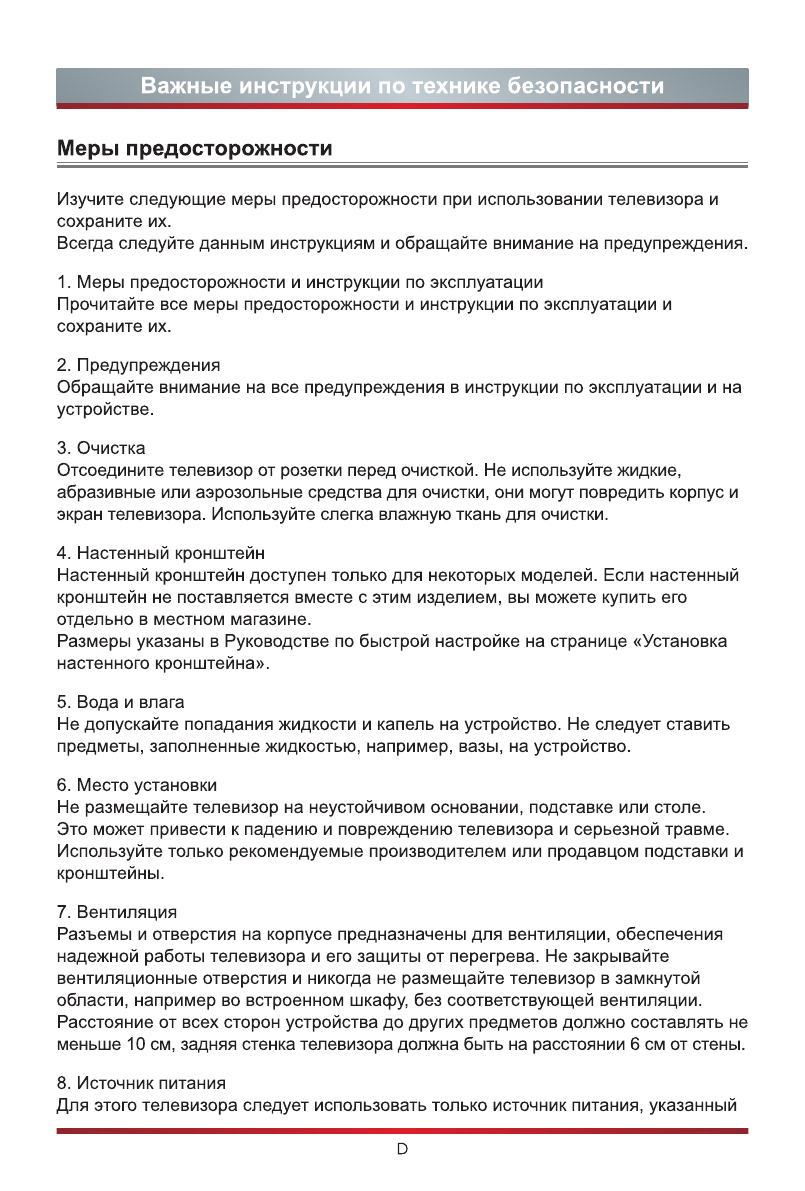 Важные инструкции по технике безопасности

Меры предосторожности

Изучите следующие меры предосторожности при использовании телевизора и сохраните их.
Всегда следуйте данным инструкциям и обращайте внимание на предупреждения.

1. Меры предосторожности и инструкции по эксплуатации
Прочитайте все меры предосторожности и инструкции по эксплуатации и сохраните их.

2. Предупреждения
Обращайте внимание на все предупреждения в инструкции по эксплуатации и на устройстве.

3. Очистка
Отсоедините телевизор от розетки перед очисткой. Не используйте жидкие, абразивные или аэрозольные средства для очистки, они могут повредить корпус и экран телевизора. Используйте слегка влажную ткань для очистки.

4. Настенный кронштейн
Настенный кронштейн доступен только для некоторых моделей. Если настенный кронштейн не поставляется вместе с этим изделием, вы можете купить его отдельно в местном магазине.
Размеры указаны в Руководстве по быстрой настройке на странице «Установка настенного кронштейна».

5. Вода и влага
Не допускайте попадания жидкости и капель на устройство. Не следует ставить предметы, заполненные жидкостью, например, вазы, на устройство.

6. Место установки
Не размещайте телевизор на неустойчивом основании, подставке или столе. Это может привести к падению и повреждению телевизора и серьезной травме. Используйте только рекомендуемые производителем или продавцом подставки и кронштейны.

7. Вентиляция
Разъемы и отверстия на корпусе предназначены для вентиляции, обеспечения надежной работы телевизора и его защиты от перегрева. Не закрывайте вентиляционные отверстия и никогда не размещайте телевизор в замкнутой области, например во встроенном шкафу, без соответствующей вентиляции. Расстояние от всех сторон устройства до других предметов должно составлять не меньше 10 см, задняя стенка телевизора должна быть на расстоянии 6 см от стены.

8. Источник питания
Для этого телевизора следует использовать только источник питания, указанный

D